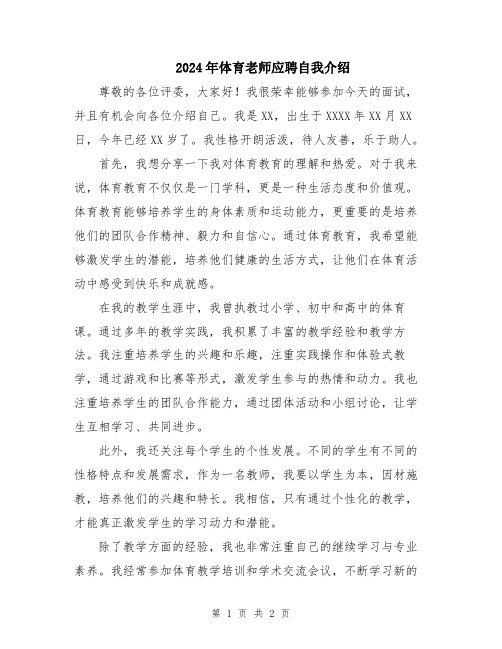 2024年体育老师应聘自我介绍

尊敬的各位评委，大家好！我很荣幸能够参加今天的面试，并且有机会向各位介绍自己。我是XX，出生于XXXX年XX月XX日，今年已经XX岁了。我性格开朗活泼，待人友善，乐于助人。

首先，我想分享一下我对体育教育的理解和热爱。对于我来说，体育教育不仅仅是一门学科，更是一种生活态度和价值观。体育教育能够培养学生的身体素质和运动能力，更重要的是培养他们的团队合作精神、毅力和自信心。通过体育教育，我希望能够激发学生的潜能，培养他们健康的生活方式，让他们在体育活动中感受到快乐和成就感。

在我的教学生涯中，我曾执教过小学、初中和高中的体育课。通过多年的教学实践，我积累了丰富的教学经验和教学方法。我注重培养学生的兴趣和乐趣，注重实践操作和体验式教学，通过游戏和比赛等形式，激发学生参与的热情和动力。我也注重培养学生的团队合作能力，通过团体活动和小组讨论，让学生互相学习、共同进步。

此外，我还关注每个学生的个性发展。不同的学生有不同的性格特点和发展需求，作为一名教师，我要以学生为本，因材施教，培养他们的兴趣和特长。我相信，只有通过个性化的教学，才能真正激发学生的学习动力和潜能。

除了教学方面的经验，我也非常注重自己的继续学习与专业素养。我经常参加体育教学培训和学术交流会议，不断学习新的

第 1 页 共 2 页